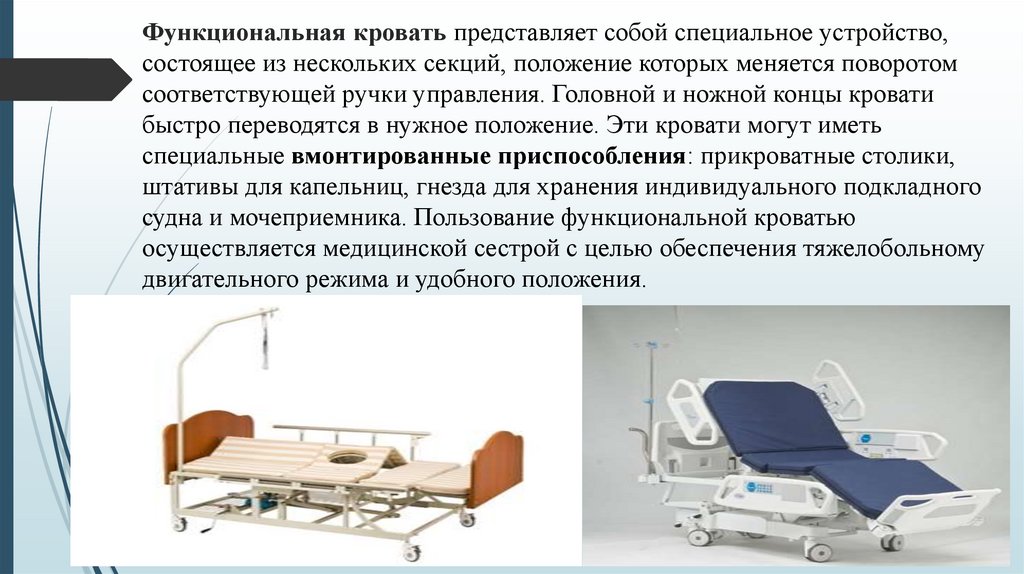 Функциональная кровать представляет собой специальное устройство, состоящее из нескольких секций, положение которых меняется поворотом соответствующей ручки управления. Головной и ножной концы кровати быстро переводятся в нужное положение. Эти кровати могут иметь специальные вмонтированные приспособления: прикроватные столики, штативы для капельниц, гнезда для хранения индивидуального подкладного судна и мочеприемника. Пользование функциональной кроватью осуществляется медицинской сестрой с целью обеспечения тяжелобольному двигательного режима и удобного положения.